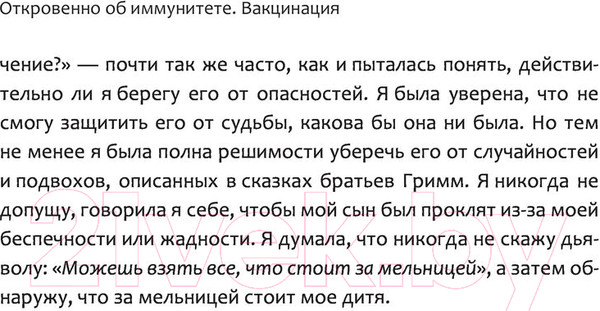 Откровенно об иммунитете. Вакцинация

чение?» — почти так же часто, как и пыталась понять, действительно ли я берегу его от опасностей. Я была уверена, что не смогу защитить его от судьбы, какова бы она ни была. Но тем не менее я была полна решимости уберечь его от случайностей и подвохов, описанных в сказках братьев Гримм. Я никогда не допущу, говорила я себе, чтобы мой сын был проклят из-за моей беспечности или жадности. Я думала, что никогда не скажу дьяволу: «Можешь взять все, что стоит за мельницей», а затем обнаружу, что за мельницей стоит мое дитя.

21vek.by